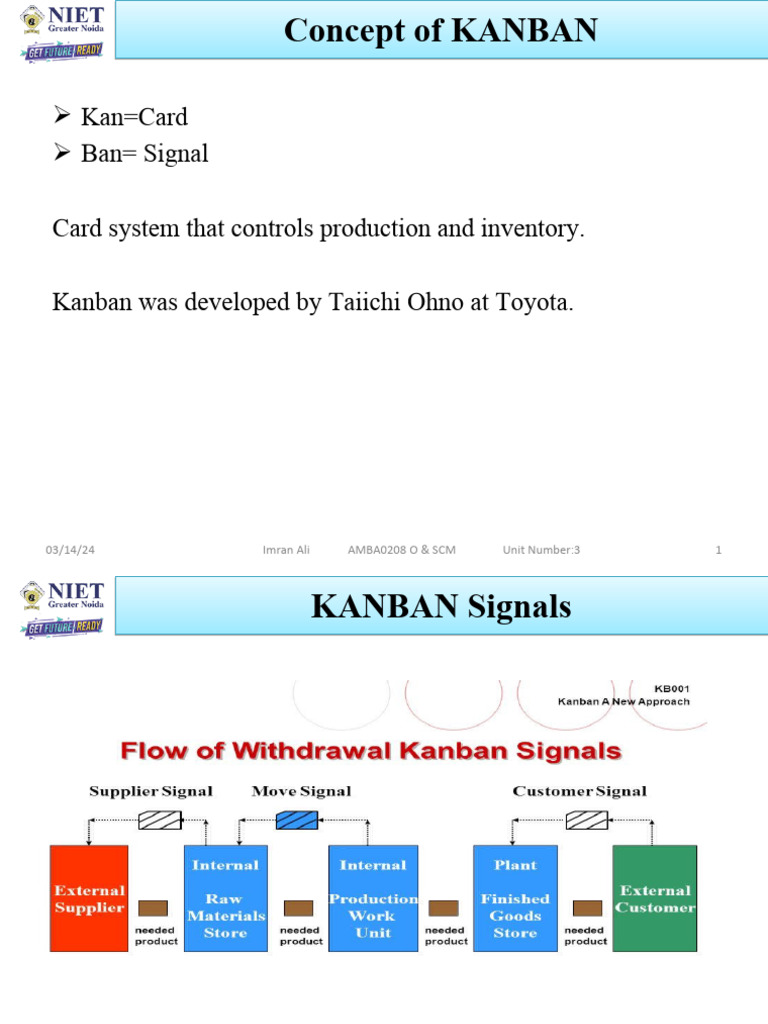 NIET
Greater Noida
GET FUTURE READY

Concept of KANBAN

➢ Kan=Card
➢ Ban= Signal

Card system that controls production and inventory.

Kanban was developed by Taiichi Ohno at Toyota.

03/14/24 Imran Ali AMBA0208 O & SCM Unit Number:3 1

NIET
Greater Noida
GET FUTURE READY

KANBAN Signals

KB001
Kanban A New Approach

Flow of Withdrawal Kanban Signals

Supplier Signal Move Signal Customer Signal

External Supplier

needed product

Internal Raw Materials Store

needed product

Internal Production Work Unit

needed product

Plant Finished Goods Store

needed product

External Customer